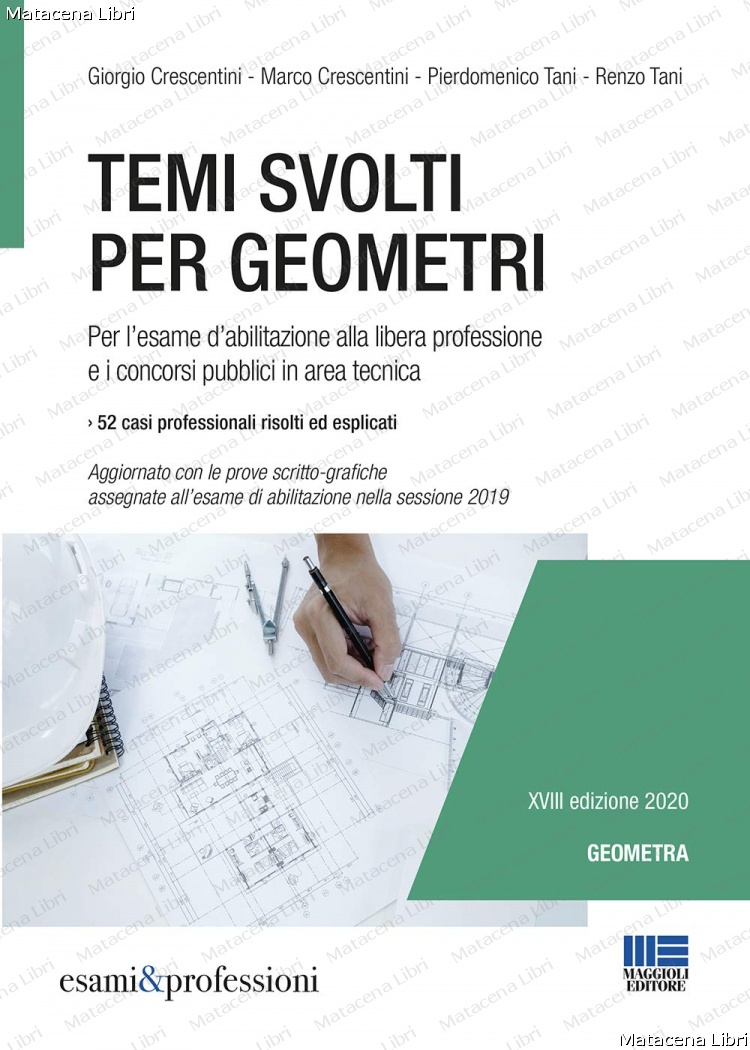 Matacena Libri

Giorgio Crescentini - Marco Crescentini - Pierdomenico Tani - Renzo Tani

TEMI SVOLTI PER GEOMETRI

Per l'esame d'abilitazione alla libera professione e i concorsi pubblici in area tecnica

› 52 casi professionali risolti ed esplicati

Aggiornato con le prove scritto-grafiche assegnate all'esame di abilitazione nella sessione 2019

XVIII edizione 2020

GEOMETRA

esami&professioni

MAGGIOLI EDITORE

Matacena Libri